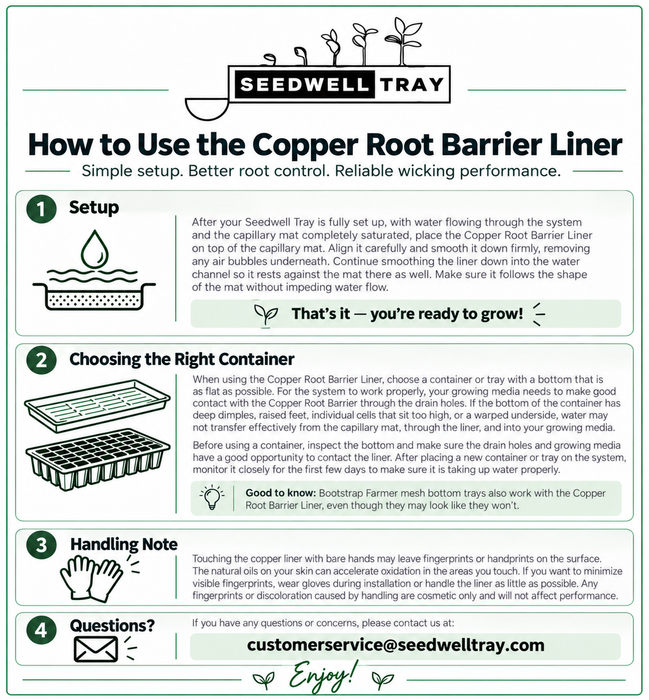 SEEDWELL TRAY

How to Use the Copper Root Barrier Liner

Simple setup. Better root control. Reliable wicking performance.

1 Setup

After your Seedwell Tray is fully set up, with water flowing through the system and the capillary mat completely saturated, place the Copper Root Barrier Liner on top of the capillary mat. Align it carefully and smooth it down firmly, removing any air bubbles underneath. Continue smoothing the liner down into the water channel so it rests against the mat there as well. Make sure it follows the shape of the mat without impeding water flow.

That's it — you're ready to grow!

2 Choosing the Right Container

When using the Copper Root Barrier Liner, choose a container or tray with a bottom that is as flat as possible. For the system to work properly, your growing media needs to make good contact with the Copper Root Barrier through the drain holes. If the bottom of the container has deep dimples, raised feet, individual cells that sit too high, or a warped underside, water may not transfer effectively from the capillary mat, through the liner, and into your growing media.

Before using a container, inspect the bottom and make sure the drain holes and growing media have a good opportunity to contact the liner. After placing a new container or tray on the system, monitor it closely for the first few days to make sure it is taking up water properly.

Good to know: Bootstrap Farmer mesh bottom trays also work with the Copper Root Barrier Liner, even though they may look like they won't.

3 Handling Note

Touching the copper liner with bare hands may leave fingerprints or handprints on the surface. The natural oils on your skin can accelerate oxidation in the areas you touch. If you want to minimize visible fingerprints, wear gloves during installation or handle the liner as little as possible. Any fingerprints or discoloration caused by handling are cosmetic only and will not affect performance.

4 Questions?

If you have any questions or concerns, please contact us at:

customerservice@seedwelltray.com

Enjoy!